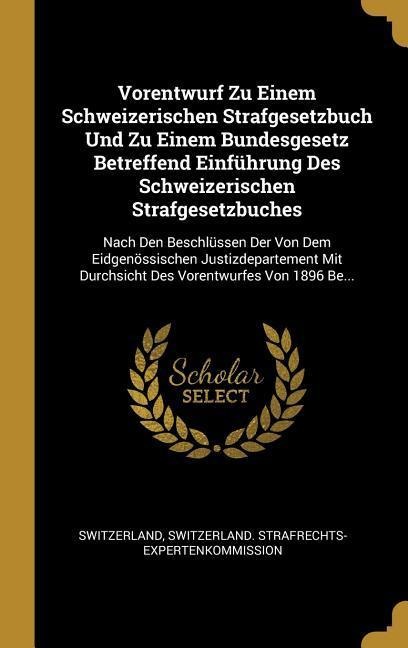 Vorentwurf Zu Einem Schweizerischen Strafgesetzbuch Und Zu Einem Bundesgesetz Betreffend Einführung Des Schweizerischen Strafgesetzbuches

Nach Den Beschlüssen Der Von Dem Eidgenössischen Justizdepartement Mit Durchsicht Des Vorentwurfes Von 1896 Be...

Scholar SELECT

SWITZERLAND, SWITZERLAND. STRAFRECHTS-EXPERTENKOMMISSION